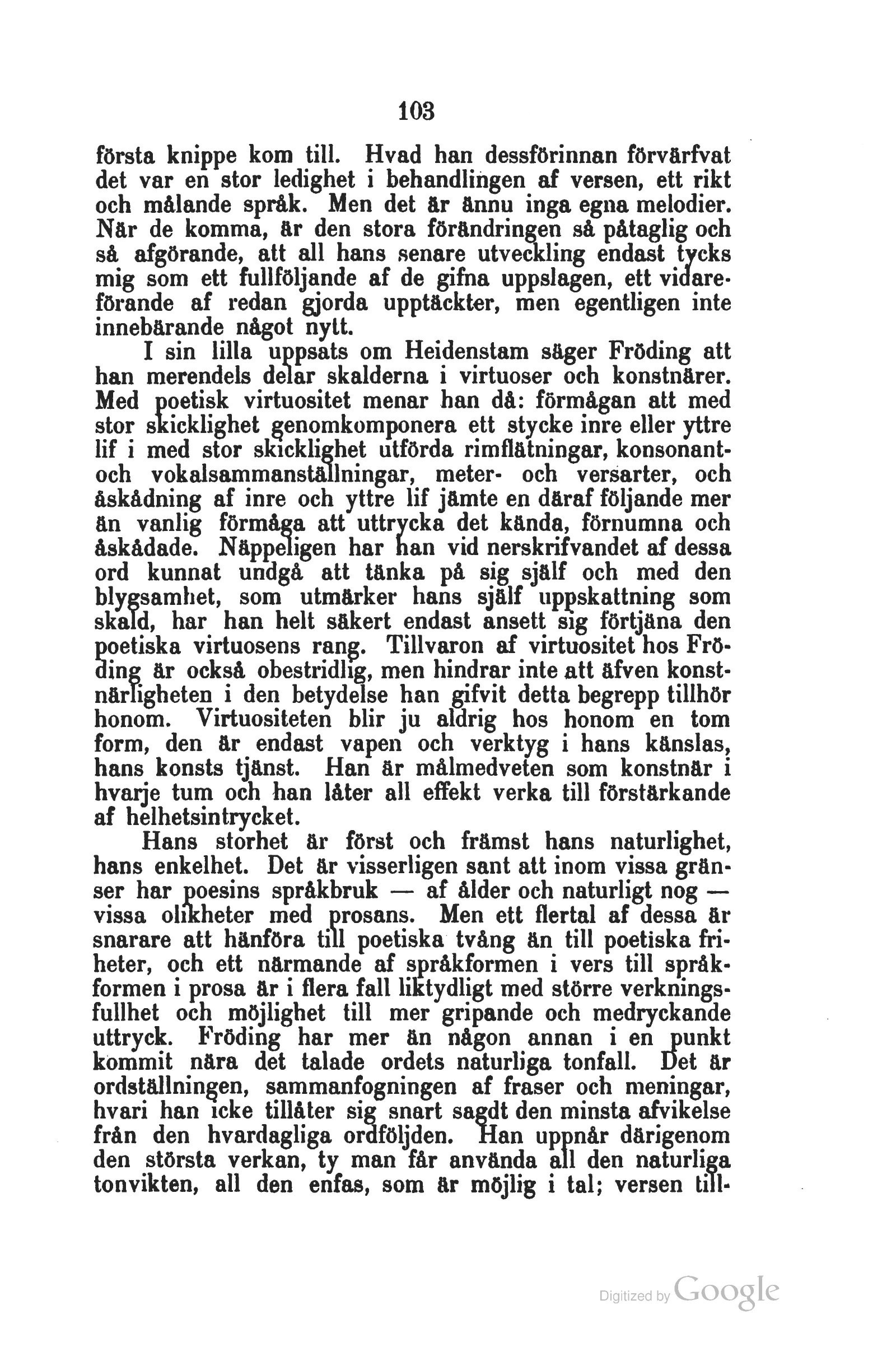 103

första knippe kom till. Hvad han dessförinnan förvärfvat det var en stor ledighet i behandlingen af versen, ett rikt och målande språk. Men det är ännu inga egna melodier. När de komma, är den stora förändringen så påtaglig och så afgörande, att all hans senare utveckling endast tycks mig som ett fullföljande af de gifna uppslagen, ett vidareförande af redan gjorda upptäckter, men egentligen inte innebärande något nytt.

I sin lilla uppsats om Heidenstam säger Fröding att han merendels delar skalderna i virtuoser och konstnärer. Med poetisk virtuositet menar han då: förmågan att med stor skicklighet genomkomponera ett stycke inre eller yttre lif i med stor skicklighet utförda rimflätningar, konsonant- och vokalsammanställningar, meter- och versarter, och åskådning af inre och yttre lif jämte en däraf följande mer än vanlig förmåga att uttrycka det kända, förnumna och åskådade. Näppeligen har han vid nerskrifvandet af dessa ord kunnat undgå att tänka på sig själf och med den blygsamhet, som utmärker hans själf uppskattning som skald, har han helt säkert endast ansett sig förtjäna den poetiska virtuosens rang. Tillvaron af virtuositet hos Fröding är också obestridlig, men hindrar inte att äfven konstnärligheten i den betydelse han gifvit detta begrepp tillhör honom. Virtuositeten blir ju aldrig hos honom en tom form, den är endast vapen och verktyg i hans känslas, hans konsts tjänst. Han är målmedveten som konstnär i hvarje tum och han låter all effekt verka till förstärkande af helhetsintrycket.

Hans storhet är först och främst hans naturlighet, hans enkelhet. Det är visserligen sant att inom vissa gränser har poesins språkbruk — af ålder och naturligt nog — vissa olikheter med prosans. Men ett flertal af dessa är snarare att hänföra till poetiska tvång än till poetiska friheter, och ett närmande af språkformen i vers till språkformen i prosa är i flera fall liktydligt med större verkningsfullhet och möjlighet till mer gripande och medryckande uttryck. Fröding har mer än någon annan i en punkt kommit nära det talade ordets naturliga tonfall. Det är ordställningen, sammanfogningen af fraser och meningar, hvari han icke tillåter sig snart sagdt den minsta afvikelse från den hvardagliga ordföljden. Han uppnår därigenom den största verkan, ty man får använda all den naturliga tonvikten, all den enfas, som är möjlig i tal; versen till-

Digitized by Google